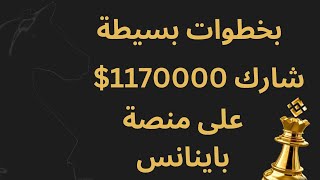 بخطوات بسيطة
شارك 1170000$
على منصة
باينانس